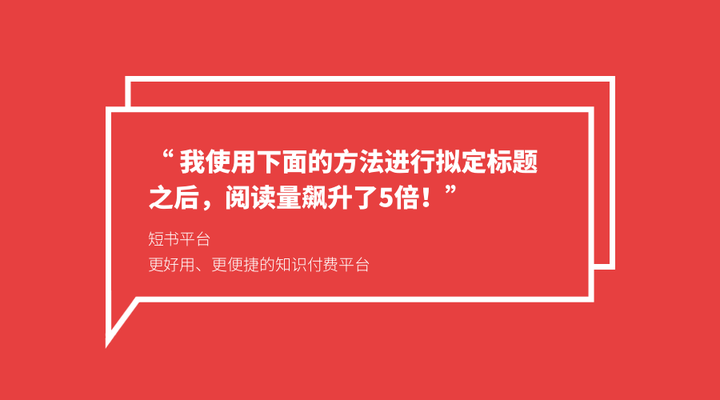 “我使用下面的方法进行拟定标题之后，阅读量飙升了5倍！”

短书平台
更好用、更便捷的知识付费平台